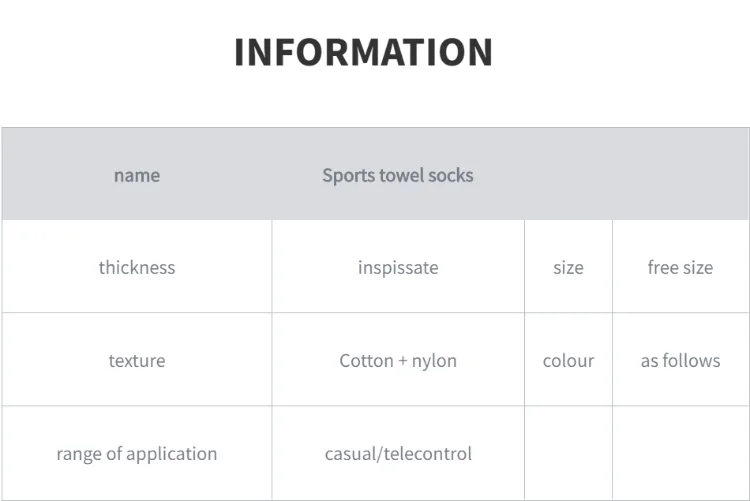 INFORMATION

| name | Sports towel socks | | |
|---|---|---|---|
| thickness | inspissate | size | free size |
| texture | Cotton + nylon | colour | as follows |
| range of application | casual/telecontrol | | |